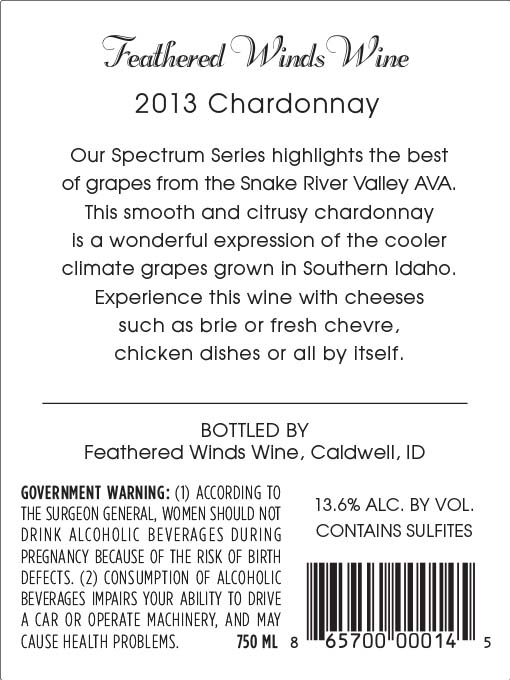 Feathered Winds Wine

2013 Chardonnay

Our Spectrum Series highlights the best of grapes from the Snake River Valley AVA. This smooth and citrusy chardonnay is a wonderful expression of the cooler climate grapes grown in Southern Idaho. Experience this wine with cheeses such as brie or fresh chevre, chicken dishes or all by itself.

BOTTLED BY
Feathered Winds Wine, Caldwell, ID

GOVERNMENT WARNING: (1) ACCORDING TO THE SURGEON GENERAL, WOMEN SHOULD NOT DRINK ALCOHOLIC BEVERAGES DURING PREGNANCY BECAUSE OF THE RISK OF BIRTH DEFECTS. (2) CONSUMPTION OF ALCOHOLIC BEVERAGES IMPAIRS YOUR ABILITY TO DRIVE A CAR OR OPERATE MACHINERY, AND MAY CAUSE HEALTH PROBLEMS. 750 ML

13.6% ALC. BY VOL.
CONTAINS SULFITES

8 65700 00014 5